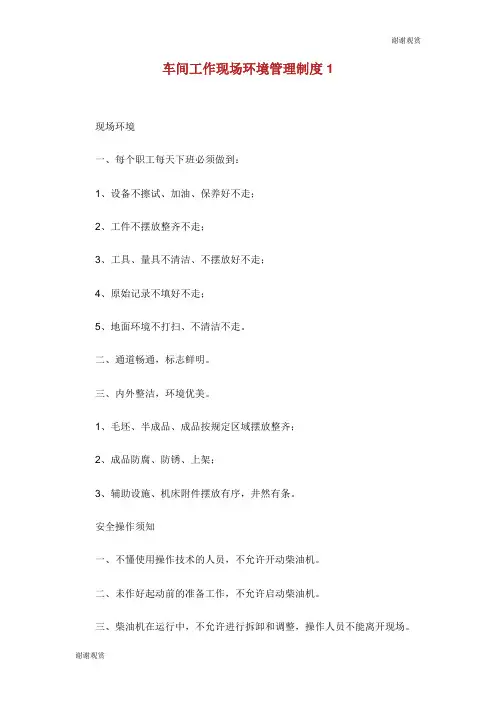 谢谢观赏

车间工作现场环境管理制度 1

现场环境

一、每个职工每天下班必须做到：

1、设备不擦试、加油、保养好不走；

2、工件不摆放整齐不走；

3、工具、量具不清洁、不摆放好不走；

4、原始记录不填好不走；

5、地面环境不打扫、不清洁不走。

二、通道畅通，标志鲜明。

三、内外整洁，环境优美。

1、毛坯、半成品、成品按规定区域摆放整齐；

2、成品防腐、防锈、上架；

3、辅助设施、机床附件摆放有序，井然有条。

安全操作须知

一、不懂使用操作技术的人员，不允许开动柴油机。

二、未作好起动前的准备工作，不允许启动柴油机。

三、柴油机在运行中，不允许进行拆卸和调整，操作人员不能离开现场。

谢谢观赏